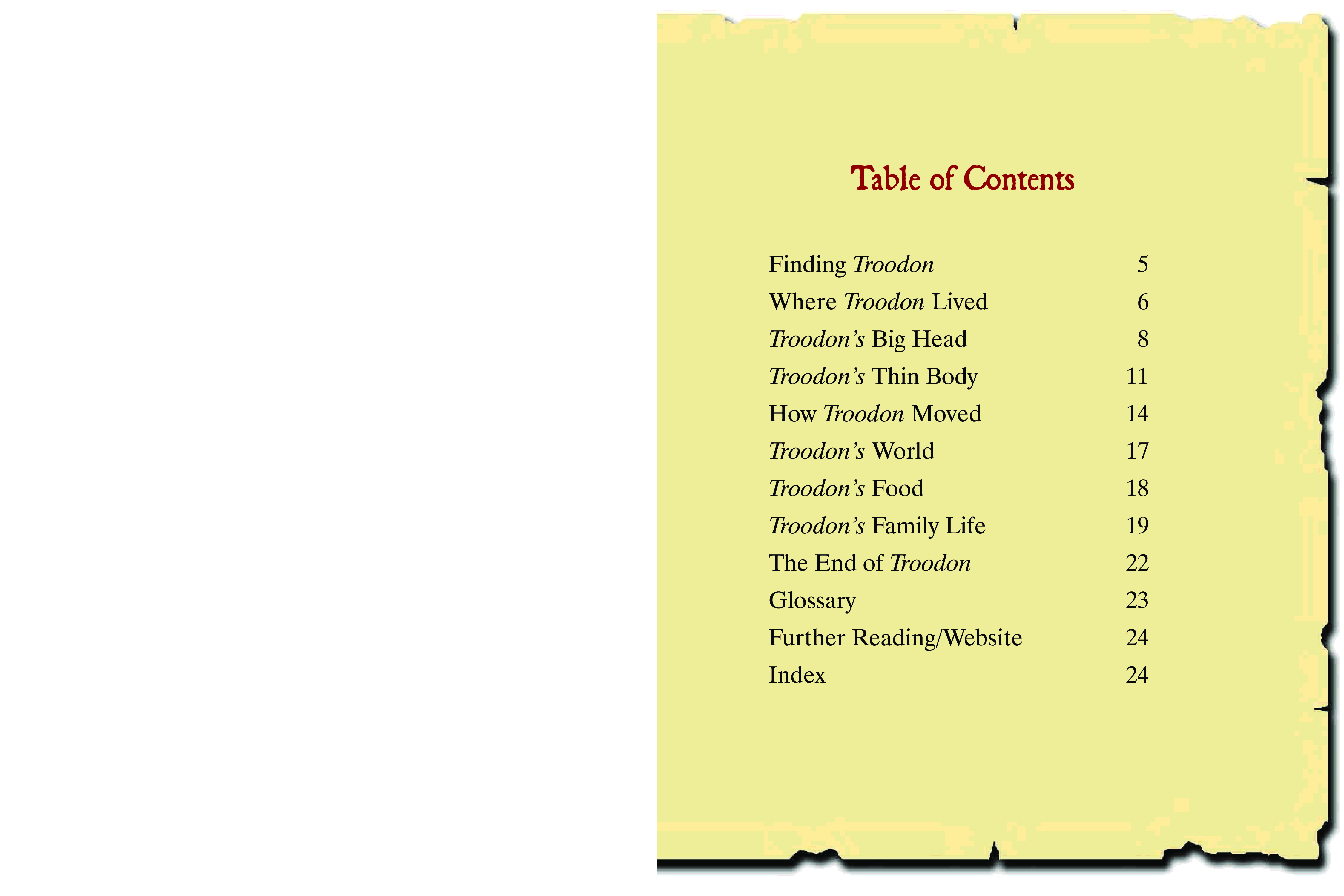 Table of Contents

Finding Troodon 5
Where Troodon Lived 6
Troodon's Big Head 8
Troodon's Thin Body 11
How Troodon Moved 14
Troodon's World 17
Troodon's Food 18
Troodon's Family Life 19
The End of Troodon 22
Glossary 23
Further Reading/Website 24
Index 24